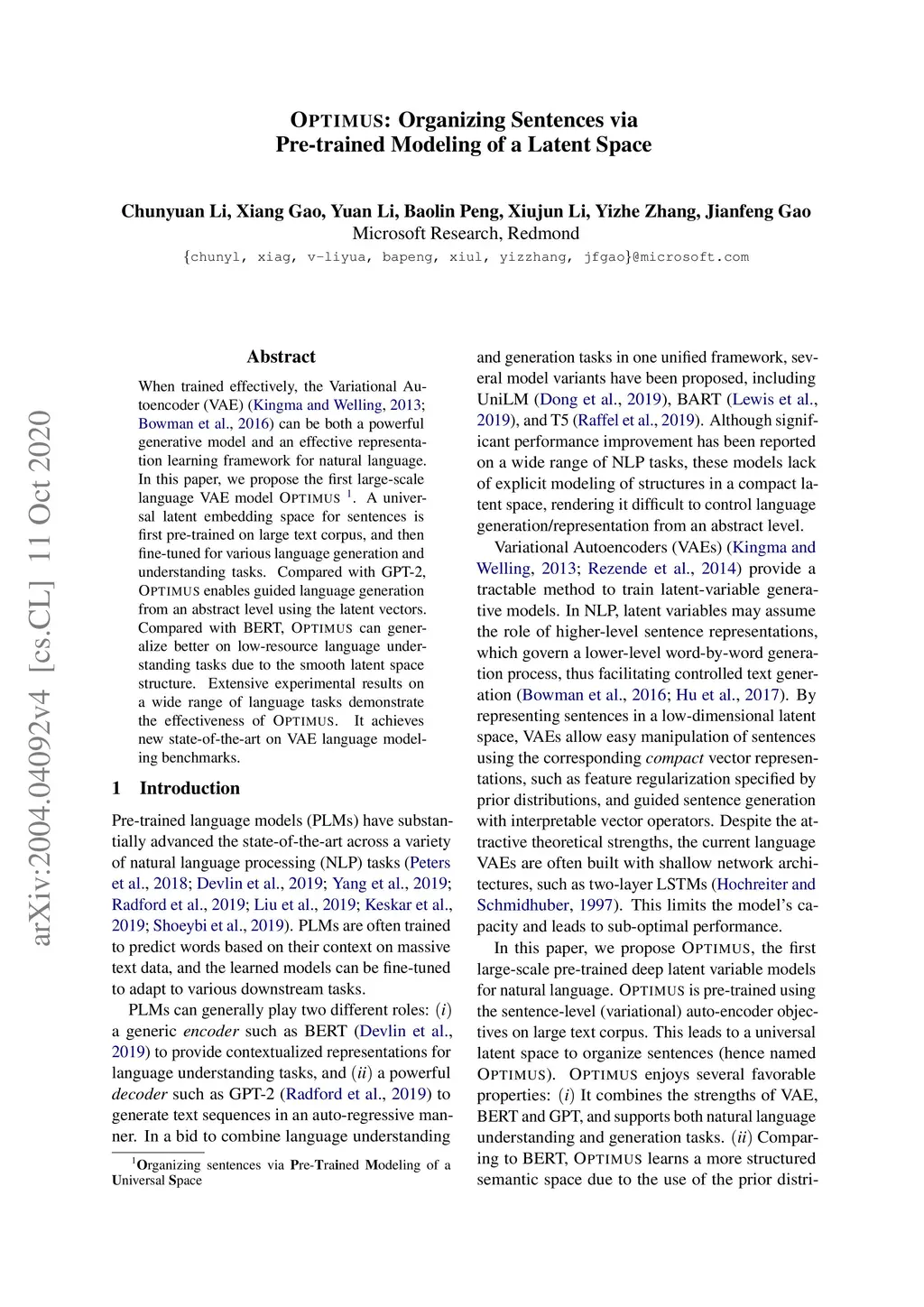 OPTIMUS: Organizing Sentences via Pre-trained Modeling of a Latent Space

Chunyuan Li, Xiang Gao, Yuan Li, Baolin Peng, Xiujun Li, Yizhe Zhang, Jianfeng Gao
Microsoft Research, Redmond
{chunyl, xiag, v-liyua, bapeng, xiul, yizzhang, jfgao}@microsoft.com

arXiv:2004.04092v4 [cs.CL] 11 Oct 2020

Abstract

When trained effectively, the Variational Autoencoder (VAE) (Kingma and Welling, 2013; Bowman et al., 2016) can be both a powerful generative model and an effective representation learning framework for natural language. In this paper, we propose the first large-scale language VAE model OPTIMUS $^1$. A universal latent embedding space for sentences is first pre-trained on large text corpus, and then fine-tuned for various language generation and understanding tasks. Compared with GPT-2, OPTIMUS enables guided language generation from an abstract level using the latent vectors. Compared with BERT, OPTIMUS can generalize better on low-resource language understanding tasks due to the smooth latent space structure. Extensive experimental results on a wide range of language tasks demonstrate the effectiveness of OPTIMUS. It achieves new state-of-the-art on VAE language modeling benchmarks.

1 Introduction

Pre-trained language models (PLMs) have substantially advanced the state-of-the-art across a variety of natural language processing (NLP) tasks (Peters et al., 2018; Devlin et al., 2019; Yang et al., 2019; Radford et al., 2019; Liu et al., 2019; Keskar et al., 2019; Shoeybi et al., 2019). PLMs are often trained to predict words based on their context on massive text data, and the learned models can be fine-tuned to adapt to various downstream tasks.

PLMs can generally play two different roles: ($i$) a generic encoder such as BERT (Devlin et al., 2019) to provide contextualized representations for language understanding tasks, and ($ii$) a powerful decoder such as GPT-2 (Radford et al., 2019) to generate text sequences in an auto-regressive manner. In a bid to combine language understanding

$^1$Organizing sentences via Pre-Trained Modeling of a Universal Space

and generation tasks in one unified framework, several model variants have been proposed, including UniLM (Dong et al., 2019), BART (Lewis et al., 2019), and T5 (Raffel et al., 2019). Although significant performance improvement has been reported on a wide range of NLP tasks, these models lack of explicit modeling of structures in a compact latent space, rendering it difficult to control language generation/representation from an abstract level.

Variational Autoencoders (VAEs) (Kingma and Welling, 2013; Rezende et al., 2014) provide a tractable method to train latent-variable generative models. In NLP, latent variables may assume the role of higher-level sentence representations, which govern a lower-level word-by-word generation process, thus facilitating controlled text generation (Bowman et al., 2016; Hu et al., 2017). By representing sentences in a low-dimensional latent space, VAEs allow easy manipulation of sentences using the corresponding compact vector representations, such as feature regularization specified by prior distributions, and guided sentence generation with interpretable vector operators. Despite the attractive theoretical strengths, the current language VAEs are often built with shallow network architectures, such as two-layer LSTMs (Hochreiter and Schmidhuber, 1997). This limits the model's capacity and leads to sub-optimal performance.

In this paper, we propose OPTIMUS, the first large-scale pre-trained deep latent variable models for natural language. OPTIMUS is pre-trained using the sentence-level (variational) auto-encoder objectives on large text corpus. This leads to a universal latent space to organize sentences (hence named OPTIMUS). OPTIMUS enjoys several favorable properties: ($i$) It combines the strengths of VAE, BERT and GPT, and supports both natural language understanding and generation tasks. ($ii$) Comparing to BERT, OPTIMUS learns a more structured semantic space due to the use of the prior distri-